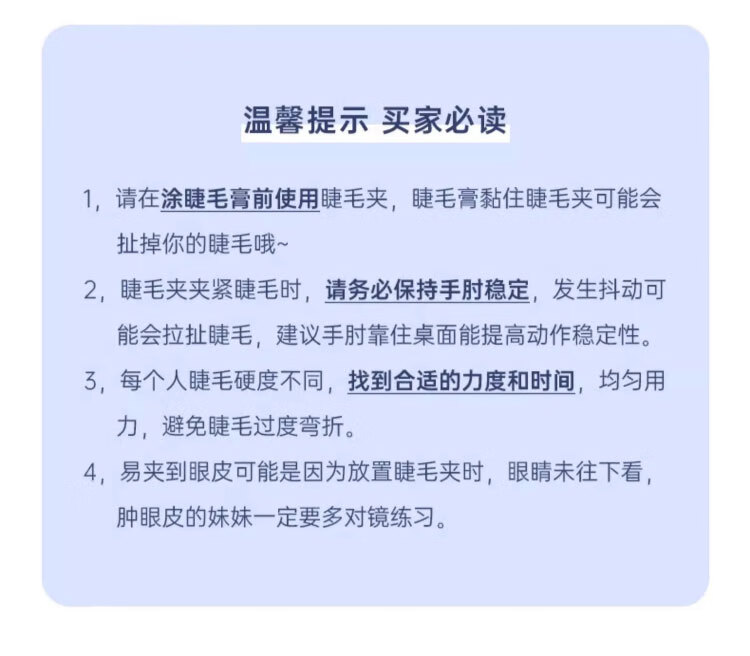 温馨提示 买家必读

1，请在涂睫毛膏前使用睫毛夹，睫毛膏黏住睫毛夹可能会扯掉你的睫毛哦~

2，睫毛夹夹紧睫毛时，请务必保持手肘稳定，发生抖动可能会拉扯睫毛，建议手肘靠住桌面能提高动作稳定性。

3，每个人睫毛硬度不同，找到合适的力度和时间，均匀用力，避免睫毛过度弯折。

4，易夹到眼皮可能是因为放置睫毛夹时，眼睛未往下看，肿眼皮的妹妹一定要多对镜练习。